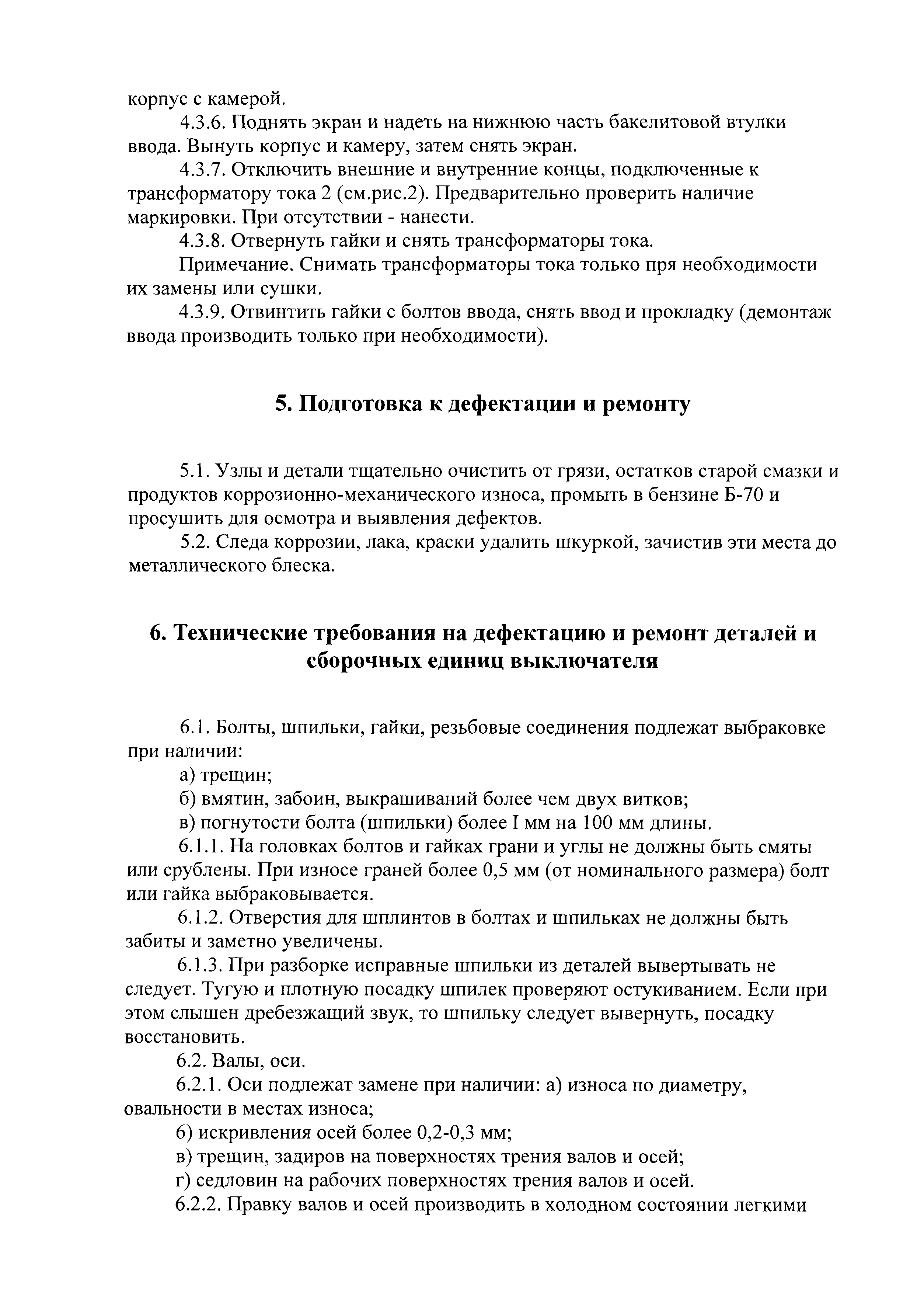 корпус с камерой.

4.3.6. Поднять экран и надеть на нижнюю часть бакелитовой втулки ввода. Вынуть корпус и камеру, затем снять экран.

4.3.7. Отключить внешние и внутренние концы, подключенные к трансформатору тока 2 (см.рис.2). Предварительно проверить наличие маркировки. При отсутствии - нанести.

4.3.8. Отвернуть гайки и снять трансформаторы тока.

Примечание. Снимать трансформаторы тока только пря необходимости их замены или сушки.

4.3.9. Отвинтить гайки с болтов ввода, снять ввод и прокладку (демонтаж ввода производить только при необходимости).

5. Подготовка к дефектации и ремонту

5.1. Узлы и детали тщательно очистить от грязи, остатков старой смазки и продуктов коррозионно-механического износа, промыть в бензине Б-70 и просушить для осмотра и выявления дефектов.

5.2. Следа коррозии, лака, краски удалить шкуркой, зачистив эти места до металлического блеска.

6. Технические требования на дефектацию и ремонт деталей и сборочных единиц выключателя

6.1. Болты, шпильки, гайки, резьбовые соединения подлежат выбраковке при наличии:

а) трещин;

б) вмятин, забоин, выкрашиваний более чем двух витков;

в) погнутости болта (шпильки) более I мм на 100 мм длины.

6.1.1. На головках болтов и гайках грани и углы не должны быть смяты или срублены. При износе граней более 0,5 мм (от номинального размера) болт или гайка выбраковывается.

6.1.2. Отверстия для шплинтов в болтах и шпильках не должны быть забиты и заметно увеличены.

6.1.3. При разборке исправные шпильки из деталей вывертывать не следует. Тугую и плотную посадку шпилек проверяют остукиванием. Если при этом слышен дребезжащий звук, то шпильку следует вывернуть, посадку восстановить.

6.2. Валы, оси.

6.2.1. Оси подлежат замене при наличии: а) износа по диаметру, овальности в местах износа;

б) искривления осей более 0,2-0,3 мм;

в) трещин, задиров на поверхностях трения валов и осей;

г) седловин на рабочих поверхностях трения валов и осей.

6.2.2. Правку валов и осей производить в холодном состоянии легкими